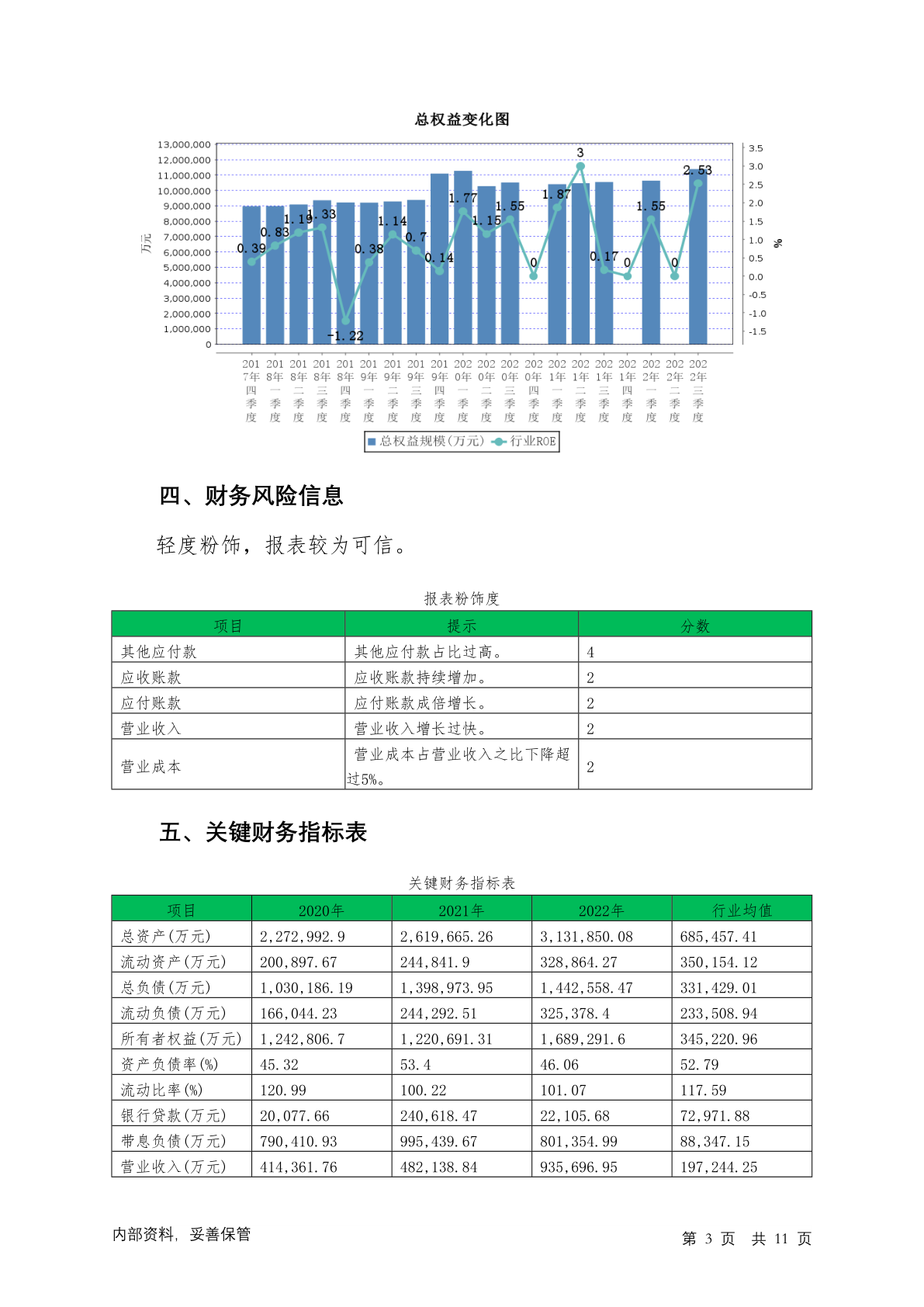 总权益变化图

13,000,000
12,000,000
11,000,000
10,000,000
9,000,000
8,000,000
7,000,000
6,000,000
5,000,000
4,000,000
3,000,000
2,000,000
1,000,000
0

万元

3.5
3.0
2.5
2.0
1.5
1.0
0.5
0.0
-0.5
-1.0
-1.5

%

0.39 0.83 1.19 1.33 -1.22 0.38 1.14 0.7 0.14 1.77 1.15 1.55 0 1.87 3 0.17 0 1.55 0 2.53

2017年四季度 2018年一季度 2018年二季度 2018年三季度 2018年四季度 2019年一季度 2019年二季度 2019年三季度 2019年四季度 2020年一季度 2020年二季度 2020年三季度 2020年四季度 2021年一季度 2021年二季度 2021年三季度 2021年四季度 2022年一季度 2022年二季度 2022年三季度

总权益规模(万元) 行业ROE

四、财务风险信息

轻度粉饰，报表较为可信。

报表粉饰度

| 项目 | 提示 | 分数 |
|---|---|---|
| 其他应付款 | 其他应付款占比过高。 | 4 |
| 应收账款 | 应收账款持续增加。 | 2 |
| 应付账款 | 应付账款成倍增长。 | 2 |
| 营业收入 | 营业收入增长过快。 | 2 |
| 营业成本 | 营业成本占营业收入之比下降超过5%。 | 2 |

五、关键财务指标表

关键财务指标表

| 项目 | 2020年 | 2021年 | 2022年 | 行业均值 |
|---|---|---|---|---|
| 总资产(万元) | 2,272,992.9 | 2,619,665.26 | 3,131,850.08 | 685,457.41 |
| 流动资产(万元) | 200,897.67 | 244,841.9 | 328,864.27 | 350,154.12 |
| 总负债(万元) | 1,030,186.19 | 1,398,973.95 | 1,442,558.47 | 331,429.01 |
| 流动负债(万元) | 166,044.23 | 244,292.51 | 325,378.4 | 233,508.94 |
| 所有者权益(万元) | 1,242,806.7 | 1,220,691.31 | 1,689,291.6 | 345,220.96 |
| 资产负债率(%) | 45.32 | 53.4 | 46.06 | 52.79 |
| 流动比率(%) | 120.99 | 100.22 | 101.07 | 117.59 |
| 银行贷款(万元) | 20,077.66 | 240,618.47 | 22,105.68 | 72,971.88 |
| 带息负债(万元) | 790,410.93 | 995,439.67 | 801,354.99 | 88,347.15 |
| 营业收入(万元) | 414,361.76 | 482,138.84 | 935,696.95 | 197,244.25 |

内部资料，妥善保管

第 3 页 共 11 页